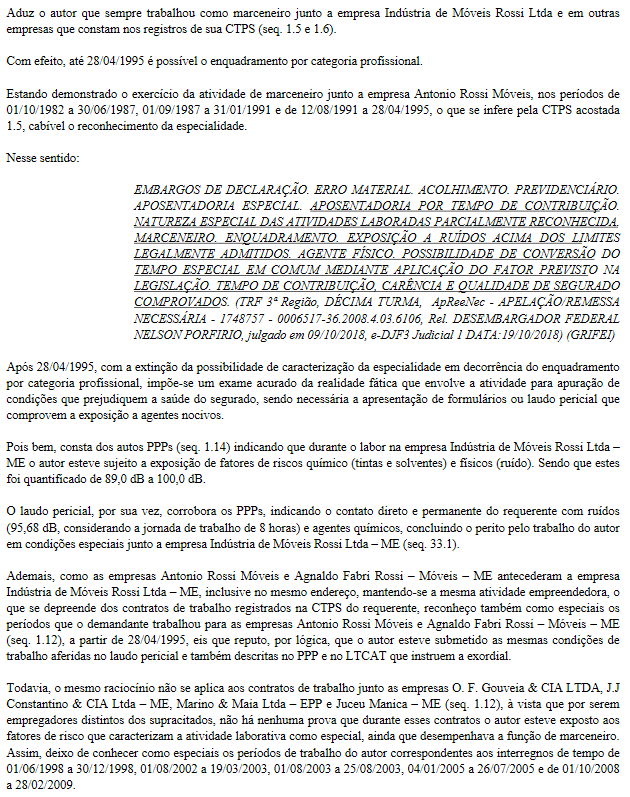 Aduz o autor que sempre trabalhou como marceneiro junto a empresa Indústria de Móveis Rossi Ltda e em outras empresas que constam nos registros de sua CTPS (seq. 1.5 e 1.6).

Com efeito, até 28/04/1995 é possível o enquadramento por categoria profissional.

Estando demonstrado o exercício da atividade de marceneiro junto a empresa Antonio Rossi Móveis, nos períodos de 01/10/1982 a 30/06/1987, 01/09/1987 a 31/01/1991 e de 12/08/1991 a 28/04/1995, o que se infere pela CTPS acostada 1.5, cabível o reconhecimento da especialidade.

Nesse sentido:

EMBARGOS DE DECLARAÇÃO. ERRO MATERIAL. ACOLHIMENTO. PREVIDENCIÁRIO. APOSENTADORIA ESPECIAL. APOSENTADORIA POR TEMPO DE CONTRIBUIÇÃO. NATUREZA ESPECIAL DAS ATIVIDADES LABORADAS PARCIALMENTE RECONHECIDA. MARCENEIRO. ENQUADRAMENTO. EXPOSIÇÃO A RUÍDOS ACIMA DOS LIMITES LEGALMENTE ADMITIDOS. AGENTE FÍSICO. POSSIBILIDADE DE CONVERSÃO DO TEMPO ESPECIAL EM COMUM MEDIANTE APLICAÇÃO DO FATOR PREVISTO NA LEGISLAÇÃO. TEMPO DE CONTRIBUIÇÃO, CARÊNCIA E QUALIDADE DE SEGURADO COMPROVADOS. (TRF 3ª Região, DÉCIMA TURMA, ApReeNec - APELAÇÃO/REMESSA NECESSÁRIA - 1748757 - 0006517-36.2008.4.03.6106, Rel. DESEMBARGADOR FEDERAL NELSON PORFIRIO, julgado em 09/10/2018, e-DJF3 Judicial 1 DATA:19/10/2018) (GRIFEI)

Após 28/04/1995, com a extinção da possibilidade de caracterização da especialidade em decorrência do enquadramento por categoria profissional, impõe-se um exame acurado da realidade fática que envolve a atividade para apuração de condições que prejudiquem a saúde do segurado, sendo necessária a apresentação de formulários ou laudo pericial que comprovem a exposição a agentes nocivos.

Pois bem, consta dos autos PPPs (seq. 1.14) indicando que durante o labor na empresa Indústria de Móveis Rossi Ltda – ME o autor esteve sujeito a exposição de fatores de riscos químico (tintas e solventes) e físicos (ruído). Sendo que estes foi quantificado de 89,0 dB a 100,0 dB.

O laudo pericial, por sua vez, corrobora os PPPs, indicando o contato direto e permanente do requerente com ruídos (95,68 dB, considerando a jornada de trabalho de 8 horas) e agentes químicos, concluindo o perito pelo trabalho do autor em condições especiais junto a empresa Indústria de Móveis Rossi Ltda – ME (seq. 33.1).

Ademais, como as empresas Antonio Rossi Móveis e Agnaldo Fabri Rossi – Móveis – ME antecederam a empresa Indústria de Móveis Rossi Ltda – ME, inclusive no mesmo endereço, mantendo-se a mesma atividade empreendedora, o que se depreende dos contratos de trabalho registrados na CTPS do requerente, reconheço também como especiais os períodos que o demandante trabalhou para as empresas Antonio Rossi Móveis e Agnaldo Fabri Rossi – Móveis – ME (seq. 1.12), a partir de 28/04/1995, eis que reputo, por lógica, que o autor esteve submetido as mesmas condições de trabalho aferidas no laudo pericial e também descritas no PPP e no LTCAT que instruem a exordial.

Todavia, o mesmo raciocínio não se aplica aos contratos de trabalho junto as empresas O. F. Gouveia & CIA LTDA, J.J Constantino & CIA Ltda – ME, Marino & Maia Ltda – EPP e Juceu Manica – ME (seq. 1.12), à vista que por serem empregadores distintos dos supracitados, não há nenhuma prova que durante esses contratos o autor esteve exposto aos fatores de risco que caracterizam a atividade laborativa como especial, ainda que desempenhava a função de marceneiro. Assim, deixo de conhecer como especiais os períodos de trabalho do autor correspondentes aos interregnos de tempo de 01/06/1998 a 30/12/1998, 01/08/2002 a 19/03/2003, 01/08/2003 a 25/08/2003, 04/01/2005 a 26/07/2005 e de 01/10/2008 a 28/02/2009.